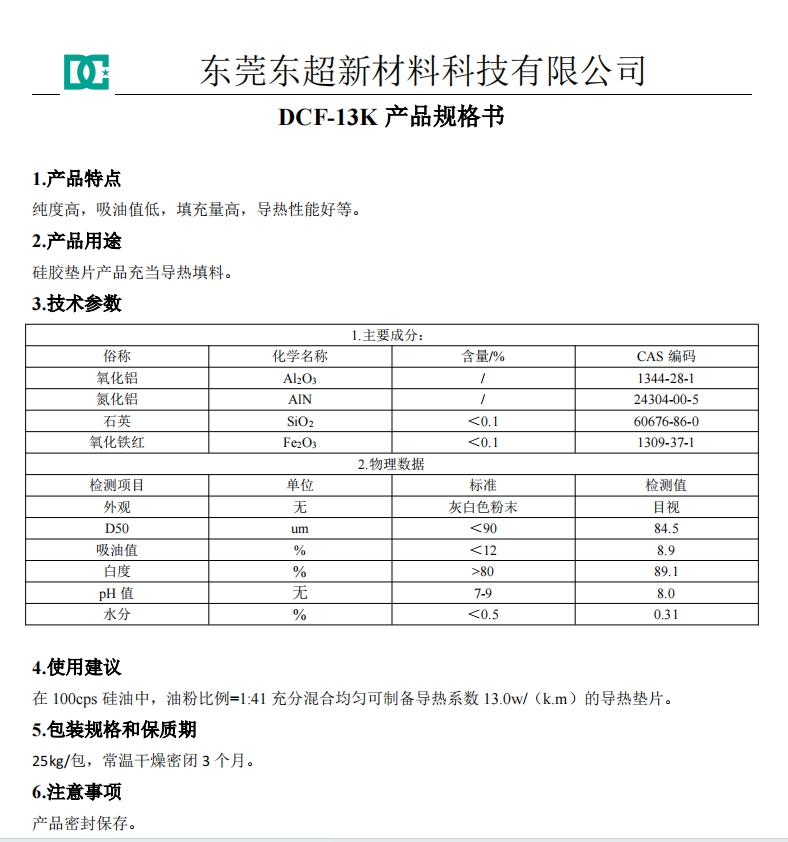 DC

东莞东超新材料科技有限公司

DCF-13K 产品规格书

1.产品特点

纯度高，吸油值低，填充量高，导热性能好等。

2.产品用途

硅胶垫片产品充当导热填料。

3.技术参数

| 1.主要成分： | | | |
|---|---|---|---|
| 俗称 | 化学名称 | 含量/% | CAS 编码 |
| 氧化铝 | $Al_2O_3$ | / | 1344-28-1 |
| 氮化铝 | AlN | / | 24304-00-5 |
| 石英 | $SiO_2$ | ＜0.1 | 60676-86-0 |
| 氧化铁红 | $Fe_2O_3$ | ＜0.1 | 1309-37-1 |
| 2.物理数据 | | | |
| 检测项目 | 单位 | 标准 | 检测值 |
| 外观 | 无 | 灰白色粉末 | 目视 |
| D50 | um | ＜90 | 84.5 |
| 吸油值 | % | ＜12 | 8.9 |
| 白度 | % | >80 | 89.1 |
| pH 值 | 无 | 7-9 | 8.0 |
| 水分 | % | ＜0.5 | 0.31 |

4.使用建议

在 100cps 硅油中，油粉比例=1:41 充分混合均匀可制备导热系数 13.0w/（k.m）的导热垫片。

5.包装规格和保质期

25kg/包，常温干燥密闭 3 个月。

6.注意事项

产品密封保存。